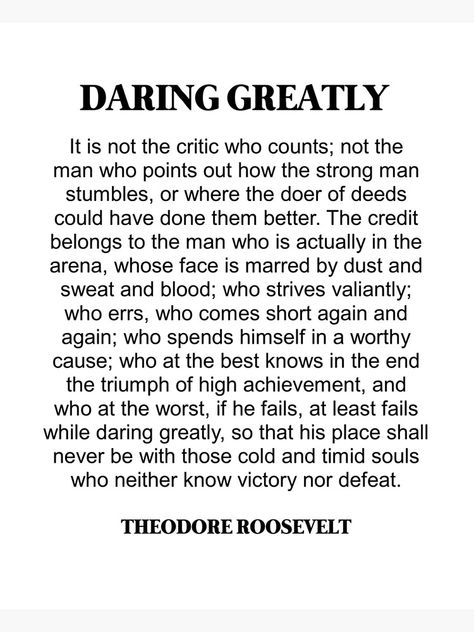 DARING GREATLY

It is not the critic who counts; not the man who points out how the strong man stumbles, or where the doer of deeds could have done them better. The credit belongs to the man who is actually in the arena, whose face is marred by dust and sweat and blood; who strives valiantly; who errs, who comes short again and again; who spends himself in a worthy cause; who at the best knows in the end the triumph of high achievement, and who at the worst, if he fails, at least fails while daring greatly, so that his place shall never be with those cold and timid souls who neither know victory nor defeat.

THEODORE ROOSEVELT